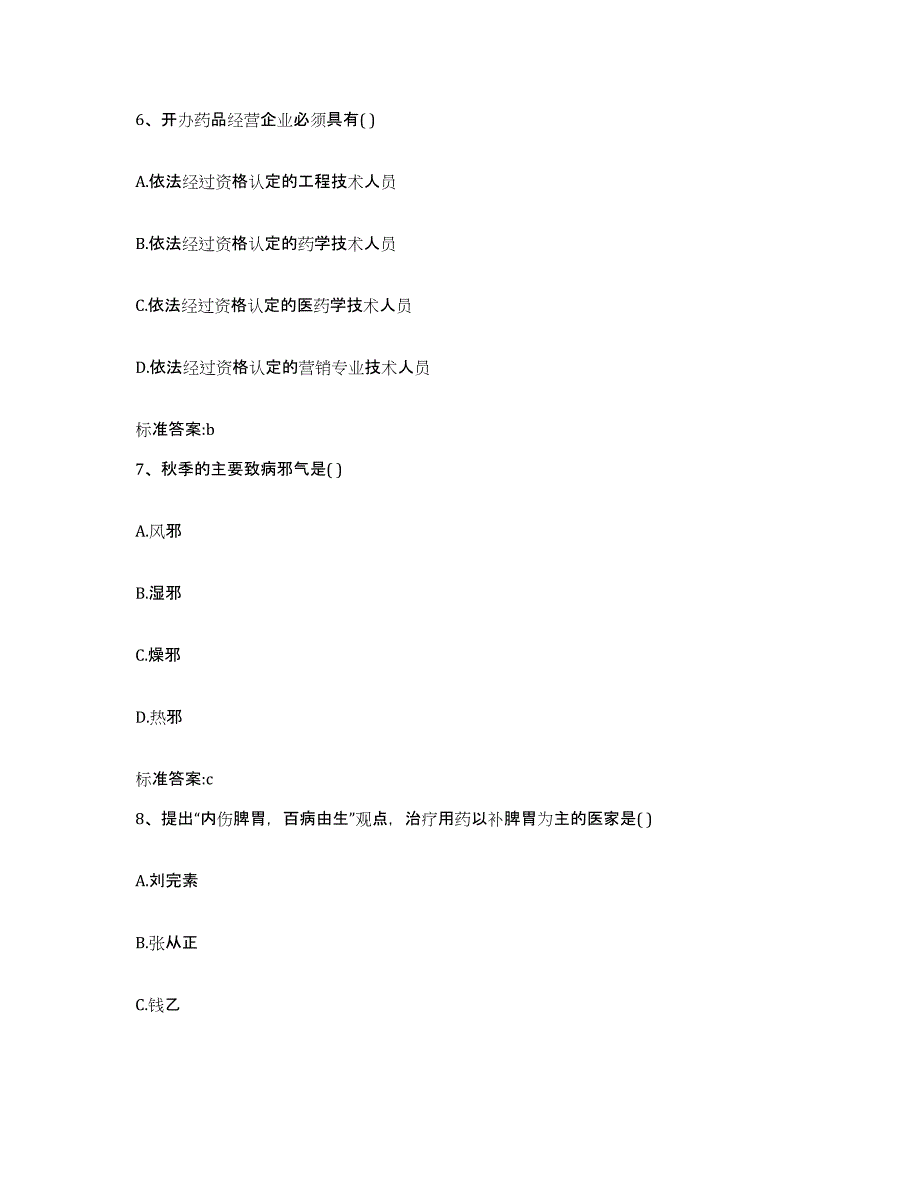 6、开办药品经营企业必须具有( )

A.依法经过资格认定的工程技术人员

B.依法经过资格认定的药学技术人员

C.依法经过资格认定的医药学技术人员

D.依法经过资格认定的营销专业技术人员

标准答案:b

7、秋季的主要致病邪气是( )

A.风邪

B.湿邪

C.燥邪

D.热邪

标准答案:c

8、提出“内伤脾胃，百病由生”观点，治疗用药以补脾胃为主的医家是( )

A.刘完素

B.张从正

C.钱乙